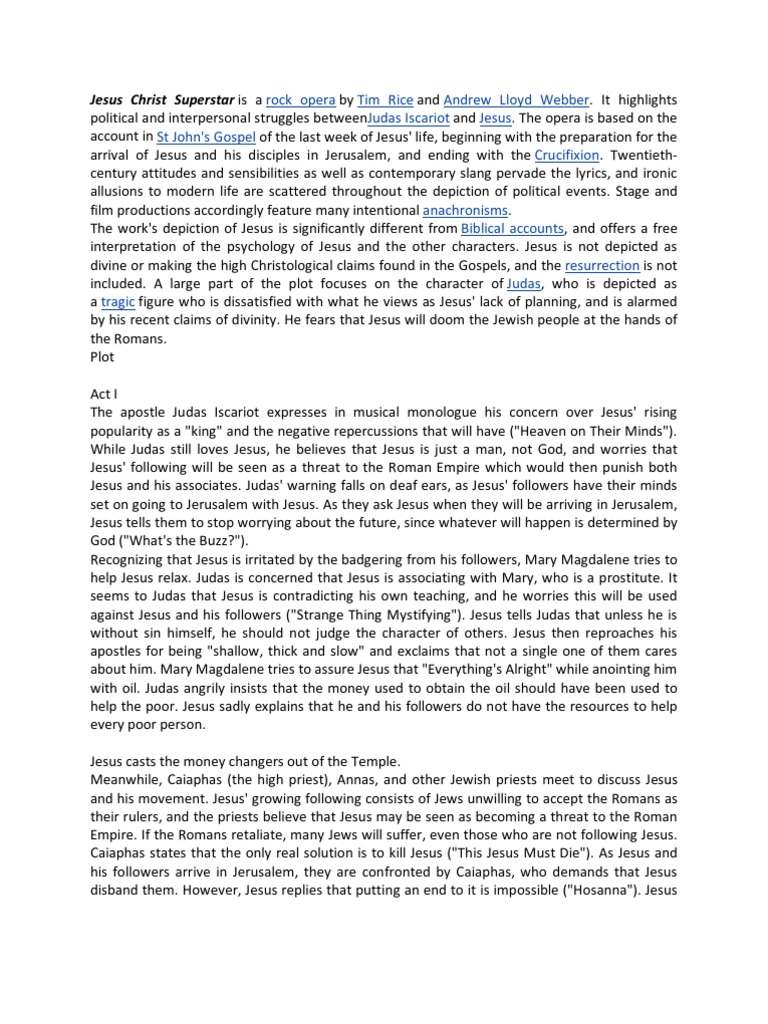 Jesus Christ Superstar is a rock opera by Tim Rice and Andrew Lloyd Webber. It highlights political and interpersonal struggles betweenJudas Iscariot and Jesus. The opera is based on the account in St John's Gospel of the last week of Jesus' life, beginning with the preparation for the arrival of Jesus and his disciples in Jerusalem, and ending with the Crucifixion. Twentieth-century attitudes and sensibilities as well as contemporary slang pervade the lyrics, and ironic allusions to modern life are scattered throughout the depiction of political events. Stage and film productions accordingly feature many intentional anachronisms.
The work's depiction of Jesus is significantly different from Biblical accounts, and offers a free interpretation of the psychology of Jesus and the other characters. Jesus is not depicted as divine or making the high Christological claims found in the Gospels, and the resurrection is not included. A large part of the plot focuses on the character of Judas, who is depicted as a tragic figure who is dissatisfied with what he views as Jesus' lack of planning, and is alarmed by his recent claims of divinity. He fears that Jesus will doom the Jewish people at the hands of the Romans.
Plot

Act I
The apostle Judas Iscariot expresses in musical monologue his concern over Jesus' rising popularity as a "king" and the negative repercussions that will have ("Heaven on Their Minds"). While Judas still loves Jesus, he believes that Jesus is just a man, not God, and worries that Jesus' following will be seen as a threat to the Roman Empire which would then punish both Jesus and his associates. Judas' warning falls on deaf ears, as Jesus' followers have their minds set on going to Jerusalem with Jesus. As they ask Jesus when they will be arriving in Jerusalem, Jesus tells them to stop worrying about the future, since whatever will happen is determined by God ("What's the Buzz?").
Recognizing that Jesus is irritated by the badgering from his followers, Mary Magdalene tries to help Jesus relax. Judas is concerned that Jesus is associating with Mary, who is a prostitute. It seems to Judas that Jesus is contradicting his own teaching, and he worries this will be used against Jesus and his followers ("Strange Thing Mystifying"). Jesus tells Judas that unless he is without sin himself, he should not judge the character of others. Jesus then reproaches his apostles for being "shallow, thick and slow" and exclaims that not a single one of them cares about him. Mary Magdalene tries to assure Jesus that "Everything's Alright" while anointing him with oil. Judas angrily insists that the money used to obtain the oil should have been used to help the poor. Jesus sadly explains that he and his followers do not have the resources to help every poor person.

Jesus casts the money changers out of the Temple.
Meanwhile, Caiaphas (the high priest), Annas, and other Jewish priests meet to discuss Jesus and his movement. Jesus' growing following consists of Jews unwilling to accept the Romans as their rulers, and the priests believe that Jesus may be seen as becoming a threat to the Roman Empire. If the Romans retaliate, many Jews will suffer, even those who are not following Jesus. Caiaphas states that the only real solution is to kill Jesus ("This Jesus Must Die"). As Jesus and his followers arrive in Jerusalem, they are confronted by Caiaphas, who demands that Jesus disband them. However, Jesus replies that putting an end to it is impossible ("Hosanna"). Jesus